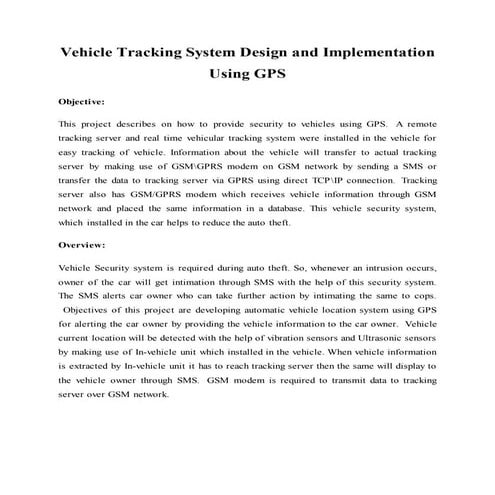 Vehicle Tracking System Design and Implementation Using GPS

Objective:

This project describes on how to provide security to vehicles using GPS. A remote tracking server and real time vehicular tracking system were installed in the vehicle for easy tracking of vehicle. Information about the vehicle will transfer to actual tracking server by making use of GSM\GPRS modem on GSM network by sending a SMS or transfer the data to tracking server via GPRS using direct TCP\IP connection. Tracking server also has GSM/GPRS modem which receives vehicle information through GSM network and placed the same information in a database. This vehicle security system, which installed in the car helps to reduce the auto theft.

Overview:

Vehicle Security system is required during auto theft. So, whenever an intrusion occurs, owner of the car will get intimation through SMS with the help of this security system. The SMS alerts car owner who can take further action by intimating the same to cops. Objectives of this project are developing automatic vehicle location system using GPS for alerting the car owner by providing the vehicle information to the car owner. Vehicle current location will be detected with the help of vibration sensors and Ultrasonic sensors by making use of In-vehicle unit which installed in the vehicle. When vehicle information is extracted by In-vehicle unit it has to reach tracking server then the same will display to the vehicle owner through SMS. GSM modem is required to transmit data to tracking server over GSM network.